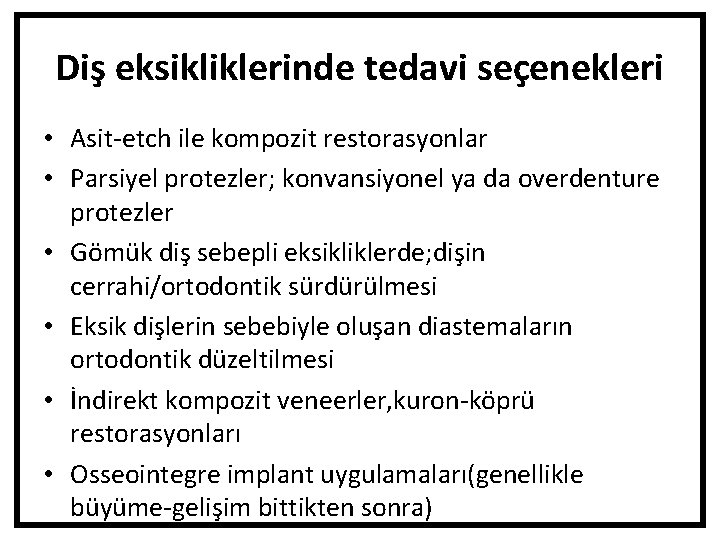 Diş eksikliklerinde tedavi seçenekleri

• Asit-etch ile kompozit restorasyonlar
• Parsiyel protezler; konvansiyonel ya da overdenture protezler
• Gömük diş sebepli eksikliklerde;dişin cerrahi/ortodontik sürdürülmesi
• Eksik dişlerin sebebiyle oluşan diastemaların ortodontik düzeltilmesi
• İndirekt kompozit veneerler,kuron-köprü restorasyonları
• Osseointegre implant uygulamaları(genellikle büyüme-gelişim bittikten sonra)